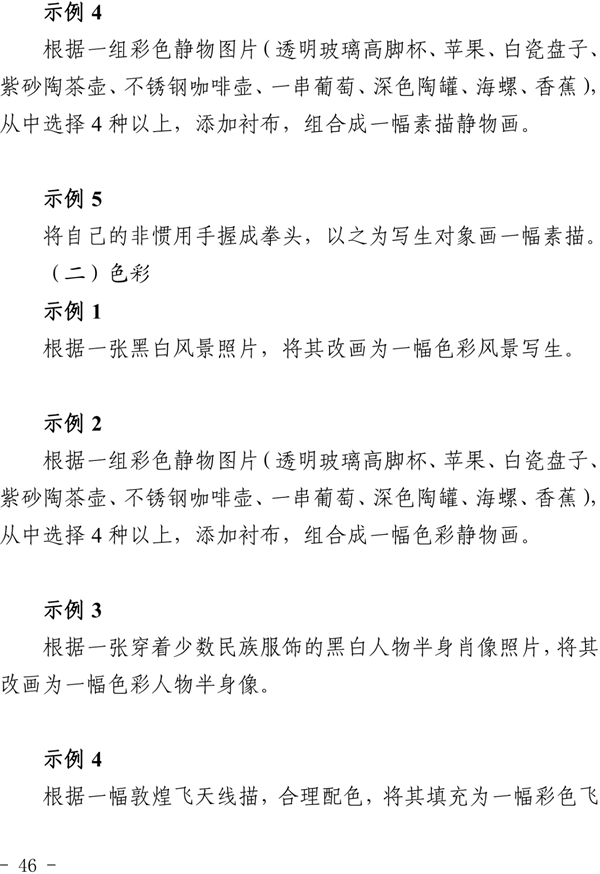 示例 4

根据一组彩色静物图片（透明玻璃高脚杯、苹果、白瓷盘子、紫砂陶茶壶、不锈钢咖啡壶、一串葡萄、深色陶罐、海螺、香蕉），从中选择 4 种以上，添加衬布，组合成一幅素描静物画。

示例 5

将自己的非惯用手握成拳头，以之为写生对象画一幅素描。

（二）色彩

示例 1

根据一张黑白风景照片，将其改画为一幅色彩风景写生。

示例 2

根据一组彩色静物图片（透明玻璃高脚杯、苹果、白瓷盘子、紫砂陶茶壶、不锈钢咖啡壶、一串葡萄、深色陶罐、海螺、香蕉），从中选择 4 种以上，添加衬布，组合成一幅色彩静物画。

示例 3

根据一张穿着少数民族服饰的黑白人物半身肖像照片，将其改画为一幅色彩人物半身像。

示例 4

根据一幅敦煌飞天线描，合理配色，将其填充为一幅彩色飞

－ 46 －